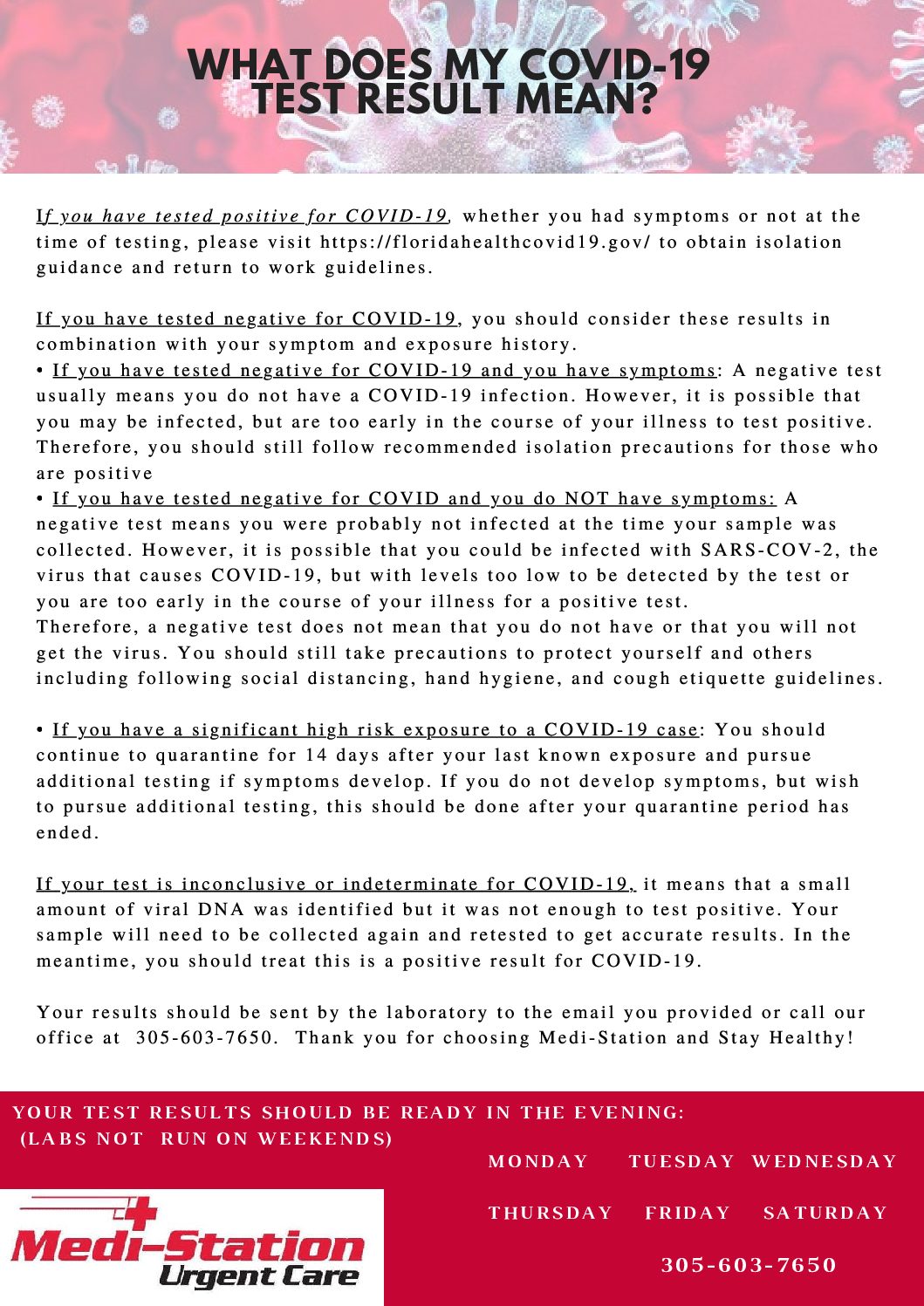 WHAT DOES MY COVID-19 TEST RESULT MEAN?

If you have tested positive for COVID-19, whether you had symptoms or not at the time of testing, please visit https://floridahealthcovid19.gov/ to obtain isolation guidance and return to work guidelines.

If you have tested negative for COVID-19, you should consider these results in combination with your symptom and exposure history.
• If you have tested negative for COVID-19 and you have symptoms: A negative test usually means you do not have a COVID-19 infection. However, it is possible that you may be infected, but are too early in the course of your illness to test positive. Therefore, you should still follow recommended isolation precautions for those who are positive
• If you have tested negative for COVID and you do NOT have symptoms: A negative test means you were probably not infected at the time your sample was collected. However, it is possible that you could be infected with SARS-COV-2, the virus that causes COVID-19, but with levels too low to be detected by the test or you are too early in the course of your illness for a positive test.
Therefore, a negative test does not mean that you do not have or that you will not get the virus. You should still take precautions to protect yourself and others including following social distancing, hand hygiene, and cough etiquette guidelines.

• If you have a significant high risk exposure to a COVID-19 case: You should continue to quarantine for 14 days after your last known exposure and pursue additional testing if symptoms develop. If you do not develop symptoms, but wish to pursue additional testing, this should be done after your quarantine period has ended.

If your test is inconclusive or indeterminate for COVID-19, it means that a small amount of viral DNA was identified but it was not enough to test positive. Your sample will need to be collected again and retested to get accurate results. In the meantime, you should treat this is a positive result for COVID-19.

Your results should be sent by the laboratory to the email you provided or call our office at 305-603-7650. Thank you for choosing Medi-Station and Stay Healthy!

YOUR TEST RESULTS SHOULD BE READY IN THE EVENING:
(LABS NOT RUN ON WEEKENDS)

MONDAY TUESDAY WEDNESDAY

THURSDAY FRIDAY SATURDAY

305-603-7650

Medi-Station Urgent Care